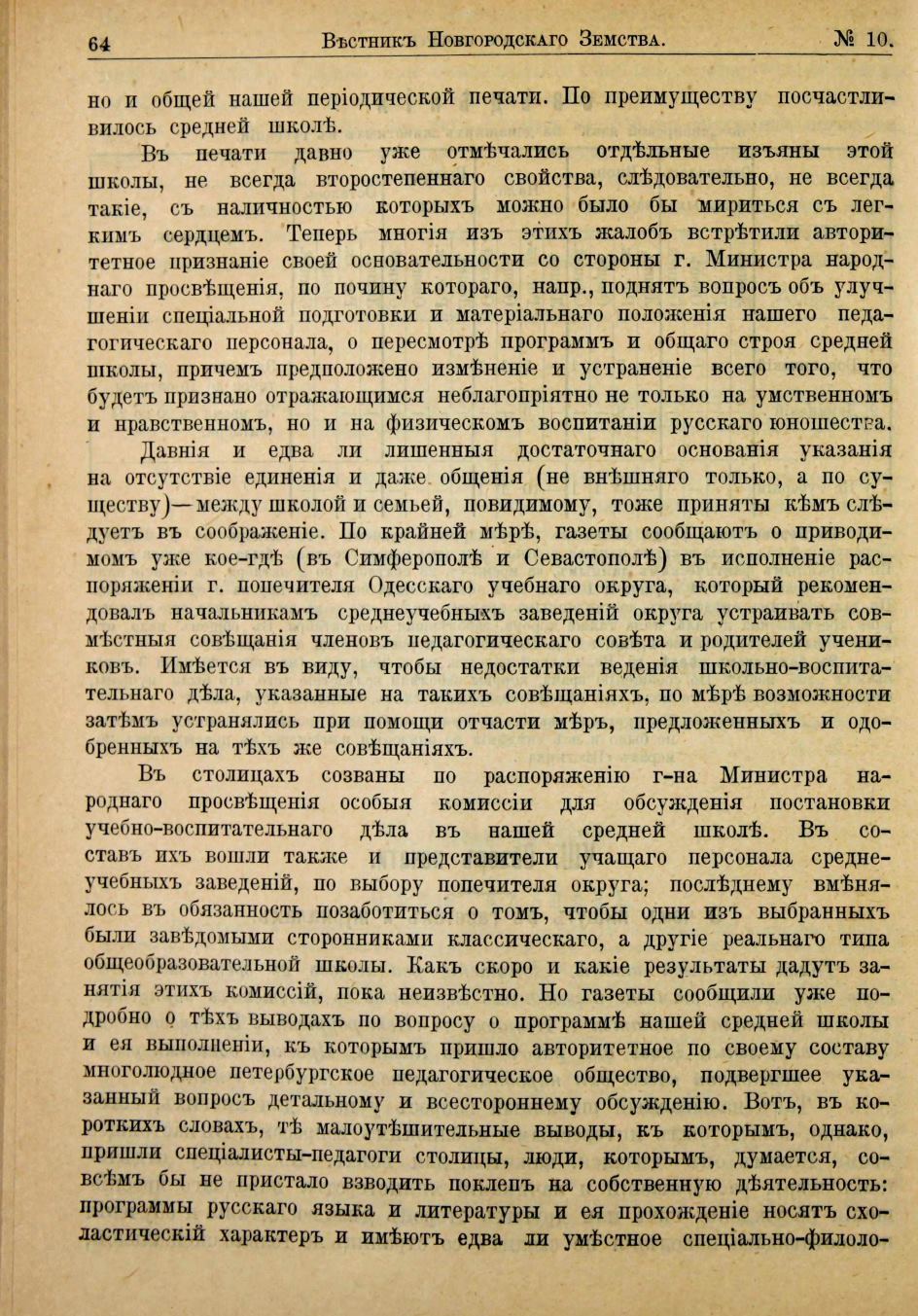 64 Вѣстникъ Новгородскаго Земства. № 10.

но и общей нашей періодической печати. По преимуществу посчастливилось средней школѣ.

Въ печати давно уже отмѣчались отдѣльные изъяны этой школы, не всегда второстепеннаго свойства, слѣдовательно, не всегда такіе, съ наличностью которыхъ можно было бы мириться съ легкимъ сердцемъ. Теперь многія изъ этихъ жалобъ встрѣтили авторитетное признаніе своей основательности со стороны г. Министра народнаго просвѣщенія, по почину котораго, напр., поднятъ вопросъ объ улучшеніи спеціальной подготовки и матеріальнаго положенія нашего педагогическаго персонала, о пересмотрѣ программъ и общаго строя средней школы, причемъ предположено измѣненіе и устраненіе всего того, что будетъ признано отражающимся неблагопріятно не только на умственномъ и нравственномъ, но и на физическомъ воспитаніи русскаго юношества.

Давнія и едва ли лишенныя достаточнаго основанія указанія на отсутствіе единенія и даже общенія (не внѣшняго только, а по существу)—между школой и семьей, повидимому, тоже приняты кѣмъ слѣдуетъ въ соображеніе. По крайней мѣрѣ, газеты сообщаютъ о приводимомъ уже кое-гдѣ (въ Симферополѣ и Севастополѣ) въ исполненіе распоряженіи г. попечителя Одесскаго учебнаго округа, который рекомендовалъ начальникамъ среднеучебныхъ заведеній округа устраивать совмѣстныя совѣщанія членовъ педагогическаго совѣта и родителей учениковъ. Имѣется въ виду, чтобы недостатки веденія школьно-воспитательнаго дѣла, указанные на такихъ совѣщаніяхъ, по мѣрѣ возможности затѣмъ устранялись при помощи отчасти мѣръ, предложенныхъ и одобренныхъ на тѣхъ же совѣщаніяхъ.

Въ столицахъ созваны по распоряженію г-на Министра народнаго просвѣщенія особыя комиссіи для обсужденія постановки учебно-воспитательнаго дѣла въ нашей средней школѣ. Въ составъ ихъ вошли также и представители учащаго персонала среднеучебныхъ заведеній, по выбору попечителя округа; послѣднему вмѣнялось въ обязанность позаботиться о томъ, чтобы одни изъ выбранныхъ были завѣдомыми сторонниками классическаго, а другіе реальнаго типа общеобразовательной школы. Какъ скоро и какіе результаты дадутъ занятія этихъ комиссій, пока неизвѣстно. Но газеты сообщили уже подробно о тѣхъ выводахъ по вопросу о программѣ нашей средней школы и ея выполненіи, къ которымъ пришло авторитетное по своему составу многолюдное петербургское педагогическое общество, подвергшее указанный вопросъ детальному и всестороннему обсужденію. Вотъ, въ короткихъ словахъ, тѣ малоутѣшительные выводы, къ которымъ, однако, пришли спеціалисты-педагоги столицы, люди, которымъ, думается, совсѣмъ бы не пристало взводить поклепъ на собственную дѣятельность: программы русскаго языка и литературы и ея прохожденіе носятъ схоластическій характеръ и имѣютъ едва ли умѣстное спеціально-филоло-